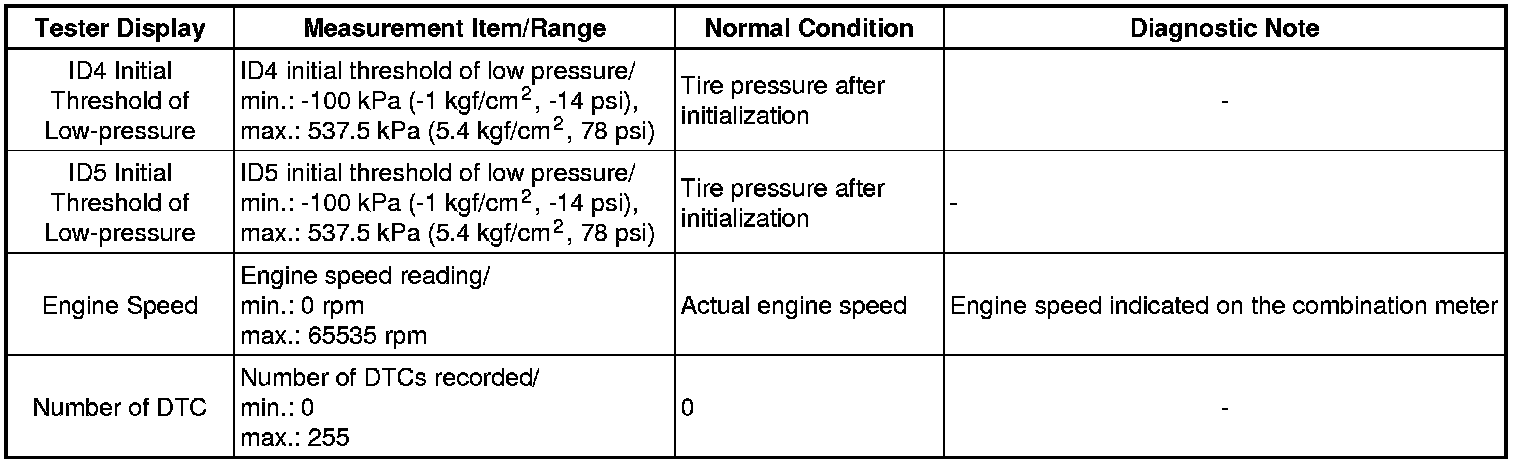 | Tester Display | Measurement Item/Range | Normal Condition | Diagnostic Note |
|---|---|---|---|
| ID4 Initial Threshold of Low-pressure | ID4 initial threshold of low pressure/ min.: -100 kPa (-1 kgf/cm$^2$, -14 psi), max.: 537.5 kPa (5.4 kgf/cm$^2$, 78 psi) | Tire pressure after initialization | - |
| ID5 Initial Threshold of Low-pressure | ID5 initial threshold of low pressure/ min.: -100 kPa (-1 kgf/cm$^2$, -14 psi), max.: 537.5 kPa (5.4 kgf/cm$^2$, 78 psi) | Tire pressure after initialization | - |
| Engine Speed | Engine speed reading/ min.: 0 rpm max.: 65535 rpm | Actual engine speed | Engine speed indicated on the combination meter |
| Number of DTC | Number of DTCs recorded/ min.: 0 max.: 255 | 0 | - |